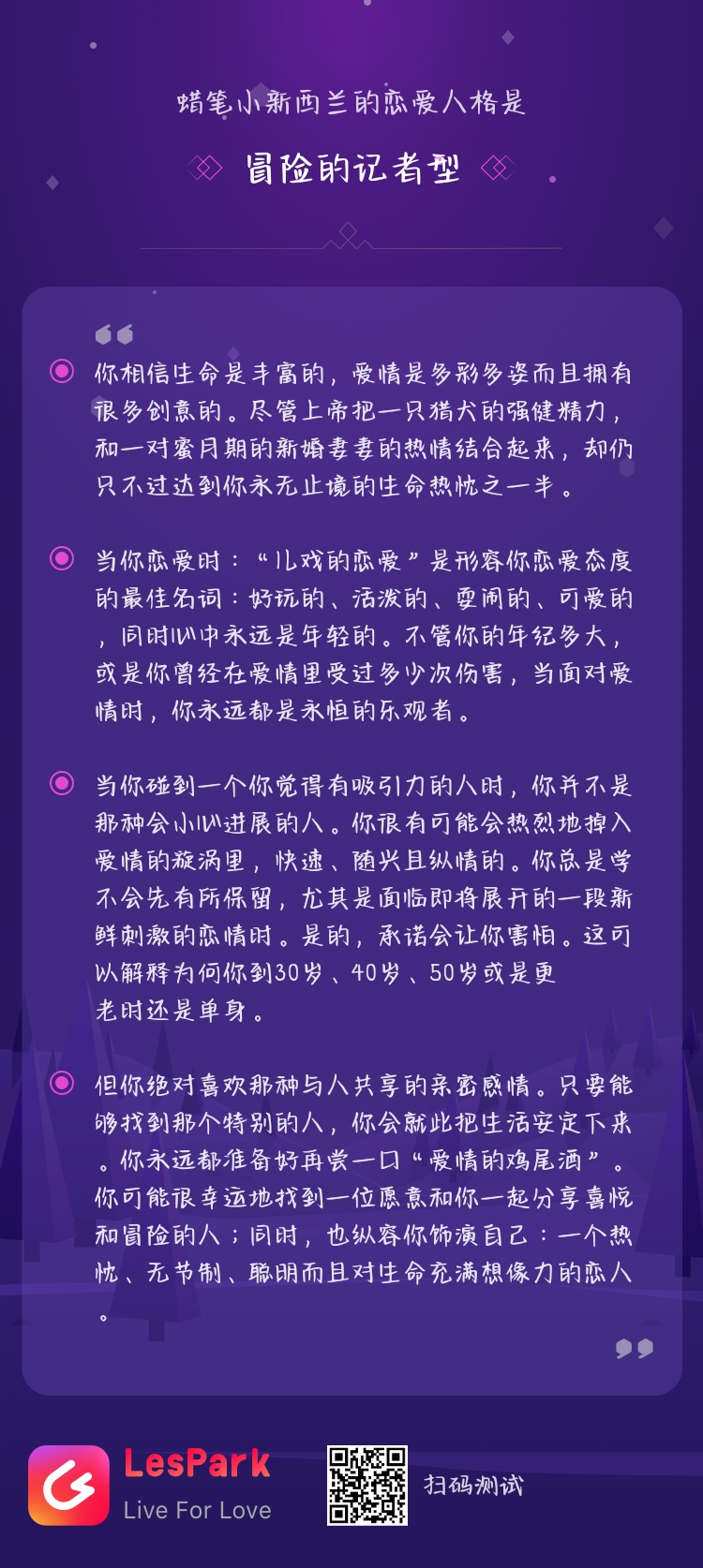 蜡笔小新西兰的恋爱人格是

冒险的记者型

• 你相信生命是丰富的，爱情是多彩多姿而且拥有很多创意的。尽管上帝把一只猎犬的强健精力，和一对蜜月期的新婚妻妻的热情结合起来，却仍只不过达到你永无止境的生命热忱之一半。

• 当你恋爱时：“儿戏的恋爱”是形容你恋爱态度的最佳名词：好玩的、活泼的、耍闹的、可爱的，同时心中永远是年轻的。不管你的年纪多大，或是你曾经在爱情里受过多少次伤害，当面对爱情时，你永远都是永恒的乐观者。

• 当你碰到一个你觉得有吸引力的人时，你并不是那种会小心进展的人。你很有可能会热烈地掉入爱情的旋涡里，快速、随兴且纵情的。你总是学不会先有所保留，尤其是面临即将展开的一段新鲜刺激的恋情时。是的，承诺会让你害怕。这可以解释为何你到30岁、40岁、50岁或是更老时还是单身。

• 但你绝对喜欢那种与人共享的亲密感情。只要能够找到那个特别的人，你会就此把生活安定下来。你永远都准备好再尝一口“爱情的鸡尾酒”。你可能很幸运地找到一位愿意和你一起分享喜悦和冒险的人；同时，也纵容你饰演自己：一个热忱、无节制、聪明而且对生命充满想像力的恋人。

LesPark
Live For Love

扫码测试